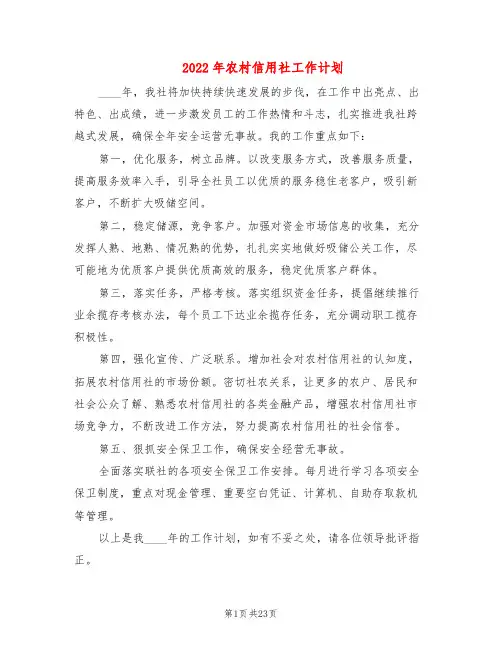 2022年农村信用社工作计划

____年，我社将加快持续快速发展的步伐，在工作中出亮点、出特色、出成绩，进一步激发员工的工作热情和斗志，扎实推进我社跨越式发展，确保全年安全运营无事故。我的工作重点如下：

第一，优化服务，树立品牌。以改变服务方式，改善服务质量，提高服务效率入手，引导全社员工以优质的服务稳住老客户，吸引新客户，不断扩大吸储空间。

第二，稳定储源，竞争客户。加强对资金市场信息的收集，充分发挥人熟、地熟、情况熟的优势，扎扎实实地做好吸储公关工作，尽可能地为优质客户提供优质高效的服务，稳定优质客户群体。

第三，落实任务，严格考核。落实组织资金任务，提倡继续推行业余揽存考核办法，每个员工下达业余揽存任务，充分调动职工揽存积极性。

第四，强化宣传、广泛联系。增加社会对农村信用社的认知度，拓展农村信用社的市场份额。密切社农关系，让更多的农户、居民和社会公众了解、熟悉农村信用社的各类金融产品，增强农村信用社市场竞争力，不断改进工作方法，努力提高农村信用社的社会信誉。

第五、狠抓安全保卫工作，确保安全经营无事故。

全面落实联社的各项安全保卫工作安排。每月进行学习各项安全保卫制度，重点对现金管理、重要空白凭证、计算机、自助存取款机等管理。

以上是我____年的工作计划，如有不妥之处，请各位领导批评指正。

第1页 共23页